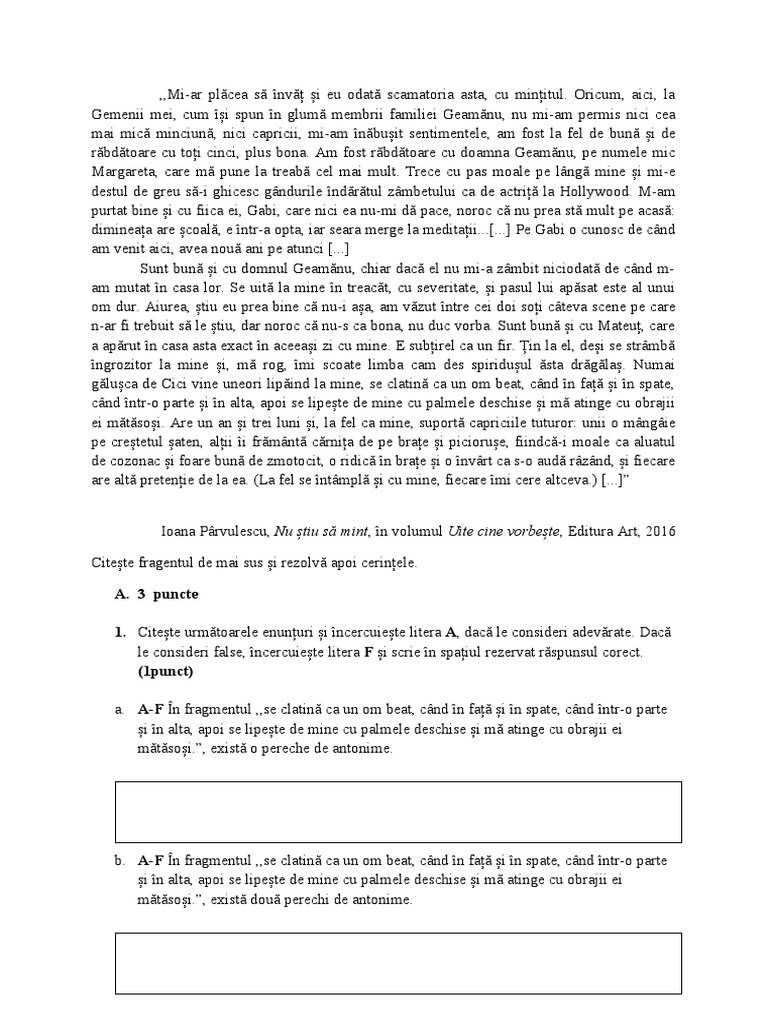 ,,Mi-ar plăcea să învăț și eu odată scamatoria asta, cu mințitul. Oricum, aici, la Gemenii mei, cum își spun în glumă membrii familiei Geamănu, nu mi-am permis nici cea mai mică minciună, nici capricii, mi-am înăbușit sentimentele, am fost la fel de bună și de răbdătoare cu toți cinci, plus bona. Am fost răbdătoare cu doamna Geamănu, pe numele mic Margareta, care mă pune la treabă cel mai mult. Trece cu pas moale pe lângă mine și mi-e destul de greu să-i ghicesc gândurile îndărătul zâmbetului ca de actriță la Hollywood. M-am purtat bine și cu fiica ei, Gabi, care nici ea nu-mi dă pace, noroc că nu prea stă mult pe acasă: dimineața are școală, e într-a opta, iar seara merge la meditații...[...] Pe Gabi o cunosc de când am venit aici, avea nouă ani pe atunci [...]

Sunt bună și cu domnul Geamănu, chiar dacă el nu mi-a zâmbit niciodată de când m-am mutat în casa lor. Se uită la mine în treacăt, cu severitate, și pasul lui apăsat este al unui om dur. Aiurea, știu eu prea bine că nu-i așa, am văzut între cei doi soți câteva scene pe care n-ar fi trebuit să le știu, dar noroc că nu-s ca bona, nu duc vorba. Sunt bună și cu Mateuț, care a apărut în casa asta exact în aceeași zi cu mine. E subțirel ca un fir. Țin la el, deși se strâmbă îngrozitor la mine și, mă rog, îmi scoate limba cam des spiridușul ăsta drăgălaș. Numai gălușca de Cici vine uneori lipăind la mine, se clatină ca un om beat, când în față și în spate, când într-o parte și în alta, apoi se lipește de mine cu palmele deschise și mă atinge cu obrajii ei mătăsoși. Are un an și trei luni și, la fel ca mine, suportă capriciile tuturor: unii o mângâie pe creștetul șaten, alții îi frământă cărnița de pe brațe și piciorușe, fiindcă-i moale ca aluatul de cozonac și foare bună de zmotocit, o ridică în brațe și o învârt ca s-o audă râzând, și fiecare are altă pretenție de la ea. (La fel se întâmplă și cu mine, fiecare îmi cere altceva.) [...]"

Ioana Pârvulescu, Nu știu să mint, în volumul Uite cine vorbește, Editura Art, 2016

Citește fragentul de mai sus și rezolvă apoi cerințele.

A. 3 puncte

1. Citește următoarele enunțuri și încercuiește litera A, dacă le consideri adevărate. Dacă le consideri false, încercuiește litera F și scrie în spațiul rezervat răspunsul corect. (1punct)

a. A-F În fragmentul ,,se clatină ca un om beat, când în față și în spate, când într-o parte și în alta, apoi se lipește de mine cu palmele deschise și mă atinge cu obrajii ei mătăsoși.", există o pereche de antonime.

b. A-F În fragmentul ,,se clatină ca un om beat, când în față și în spate, când într-o parte și în alta, apoi se lipește de mine cu palmele deschise și mă atinge cu obrajii ei mătăsoși.", există două perechi de antonime.